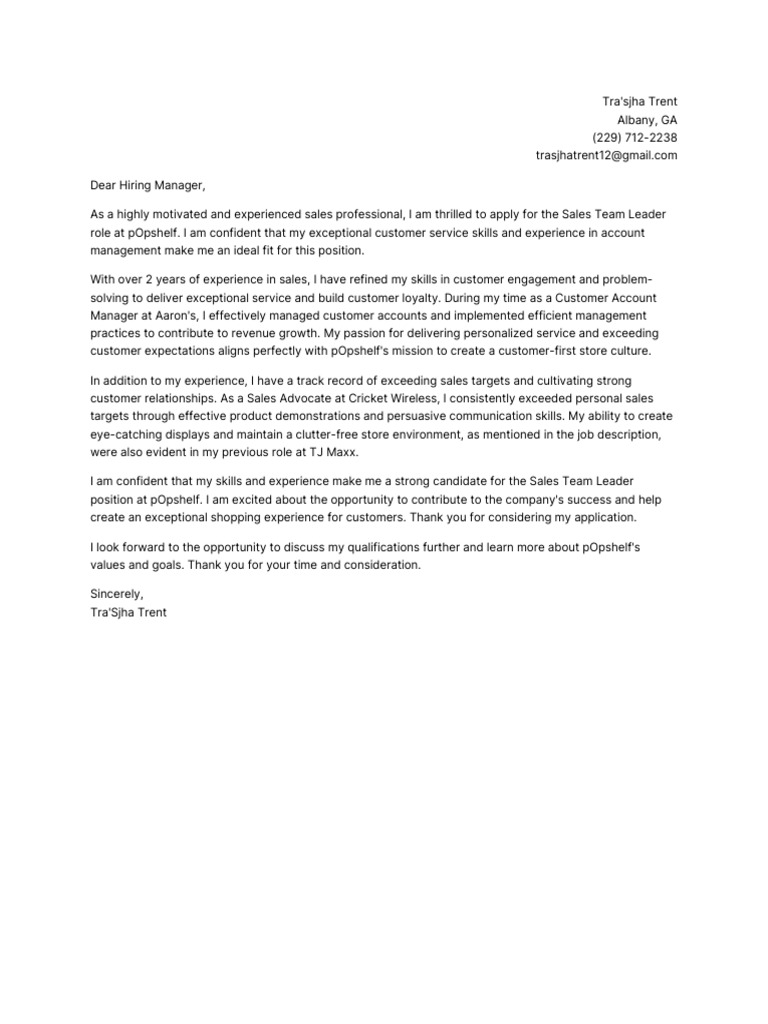 Tra'sjha Trent
Albany, GA
(229) 712-2238
trasjhatrent12@gmail.com

Dear Hiring Manager,

As a highly motivated and experienced sales professional, I am thrilled to apply for the Sales Team Leader role at pOpshelf. I am confident that my exceptional customer service skills and experience in account management make me an ideal fit for this position.

With over 2 years of experience in sales, I have refined my skills in customer engagement and problem-solving to deliver exceptional service and build customer loyalty. During my time as a Customer Account Manager at Aaron's, I effectively managed customer accounts and implemented efficient management practices to contribute to revenue growth. My passion for delivering personalized service and exceeding customer expectations aligns perfectly with pOpshelf's mission to create a customer-first store culture.

In addition to my experience, I have a track record of exceeding sales targets and cultivating strong customer relationships. As a Sales Advocate at Cricket Wireless, I consistently exceeded personal sales targets through effective product demonstrations and persuasive communication skills. My ability to create eye-catching displays and maintain a clutter-free store environment, as mentioned in the job description, were also evident in my previous role at TJ Maxx.

I am confident that my skills and experience make me a strong candidate for the Sales Team Leader position at pOpshelf. I am excited about the opportunity to contribute to the company's success and help create an exceptional shopping experience for customers. Thank you for considering my application.

I look forward to the opportunity to discuss my qualifications further and learn more about pOpshelf's values and goals. Thank you for your time and consideration.

Sincerely,
Tra'Sjha Trent